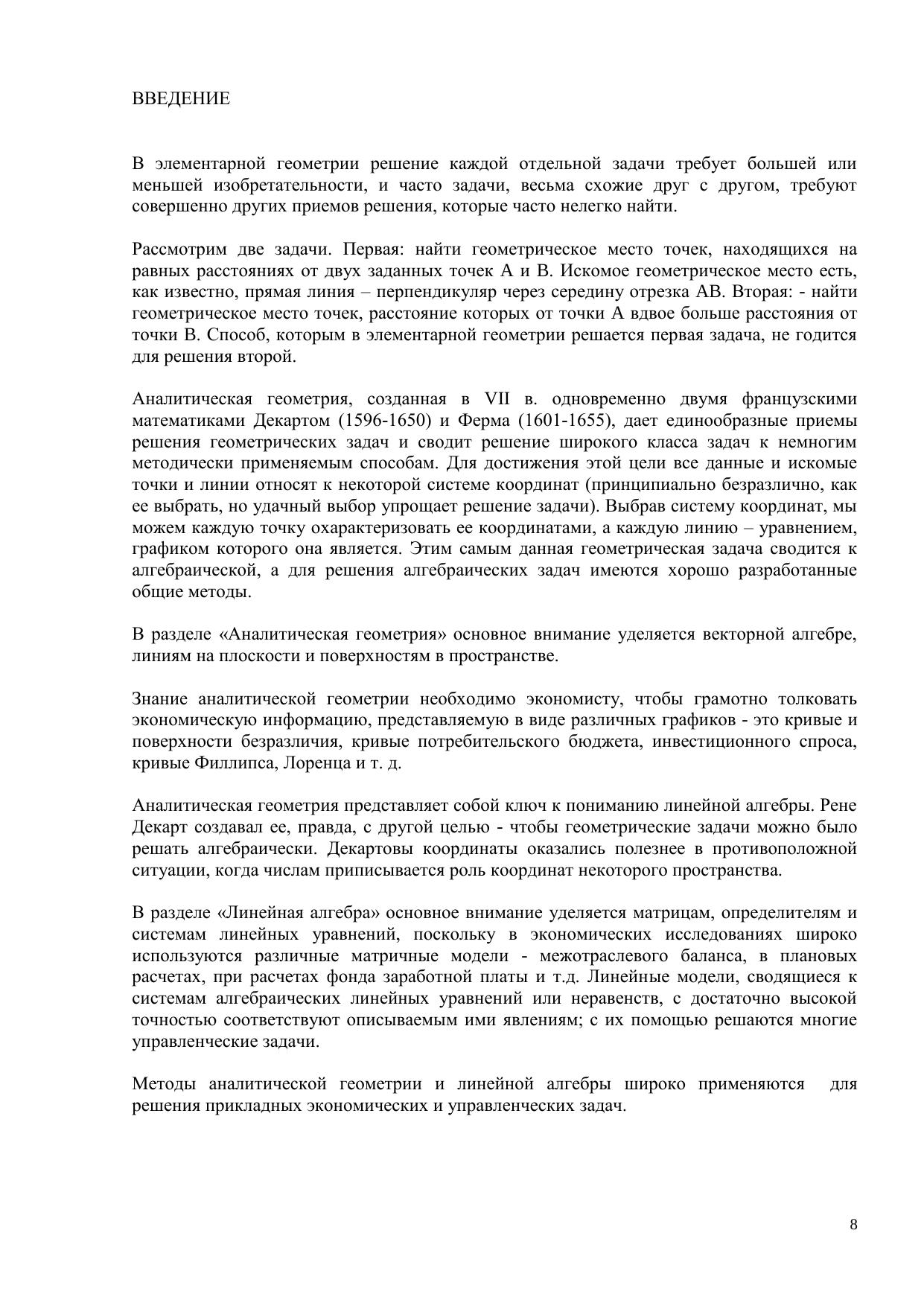 ВВЕДЕНИЕ

В элементарной геометрии решение каждой отдельной задачи требует большей или меньшей изобретательности, и часто задачи, весьма схожие друг с другом, требуют совершенно других приемов решения, которые часто нелегко найти.

Рассмотрим две задачи. Первая: найти геометрическое место точек, находящихся на равных расстояниях от двух заданных точек А и В. Искомое геометрическое место есть, как известно, прямая линия – перпендикуляр через середину отрезка АВ. Вторая: - найти геометрическое место точек, расстояние которых от точки А вдвое больше расстояния от точки В. Способ, которым в элементарной геометрии решается первая задача, не годится для решения второй.

Аналитическая геометрия, созданная в VII в. одновременно двумя французскими математиками Декартом (1596-1650) и Ферма (1601-1655), дает единообразные приемы решения геометрических задач и сводит решение широкого класса задач к немногим методически применяемым способам. Для достижения этой цели все данные и искомые точки и линии относят к некоторой системе координат (принципиально безразлично, как ее выбрать, но удачный выбор упрощает решение задачи). Выбрав систему координат, мы можем каждую точку охарактеризовать ее координатами, а каждую линию – уравнением, графиком которого она является. Этим самым данная геометрическая задача сводится к алгебраической, а для решения алгебраических задач имеются хорошо разработанные общие методы.

В разделе «Аналитическая геометрия» основное внимание уделяется векторной алгебре, линиям на плоскости и поверхностям в пространстве.

Знание аналитической геометрии необходимо экономисту, чтобы грамотно толковать экономическую информацию, представляемую в виде различных графиков - это кривые и поверхности безразличия, кривые потребительского бюджета, инвестиционного спроса, кривые Филлипса, Лоренца и т. д.

Аналитическая геометрия представляет собой ключ к пониманию линейной алгебры. Рене Декарт создавал ее, правда, с другой целью - чтобы геометрические задачи можно было решать алгебраически. Декартовы координаты оказались полезнее в противоположной ситуации, когда числам приписывается роль координат некоторого пространства.

В разделе «Линейная алгебра» основное внимание уделяется матрицам, определителям и системам линейных уравнений, поскольку в экономических исследованиях широко используются различные матричные модели - межотраслевого баланса, в плановых расчетах, при расчетах фонда заработной платы и т.д. Линейные модели, сводящиеся к системам алгебраических линейных уравнений или неравенств, с достаточно высокой точностью соответствуют описываемым ими явлениям; с их помощью решаются многие управленческие задачи.

Методы аналитической геометрии и линейной алгебры широко применяются для решения прикладных экономических и управленческих задач.

8